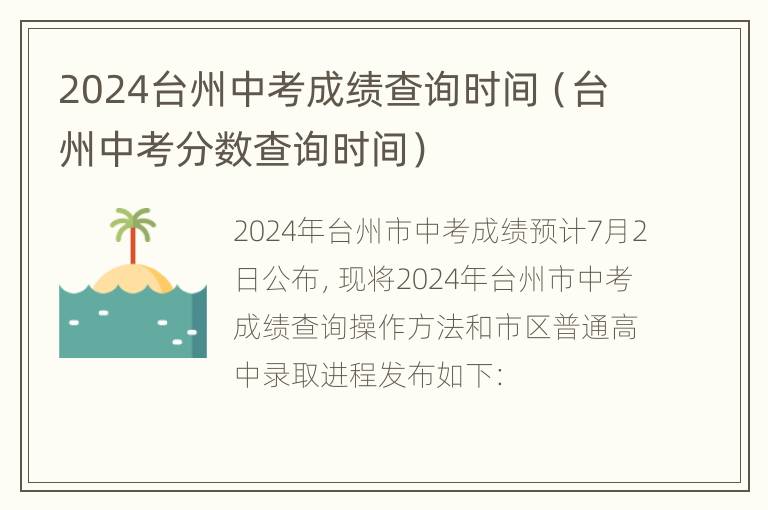 2024台州中考成绩查询时间（台州中考分数查询时间）

2024年台州市中考成绩预计7月2日公布，现将2024年台州市中考成绩查询操作方法和市区普通高中录取进程发布如下：